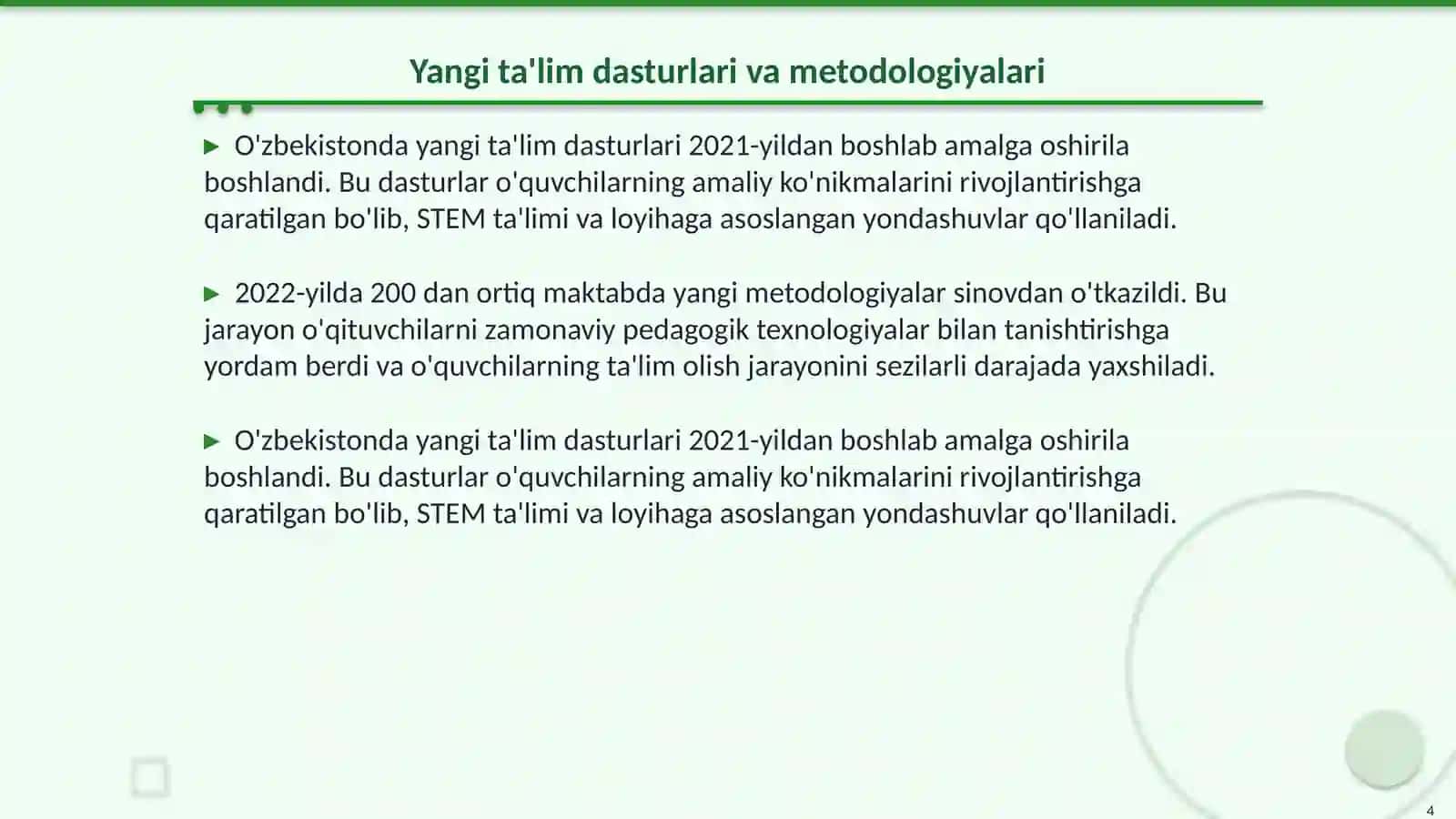 Yangi ta'lim dasturlari va metodologiyalari

▶ O'zbekistonda yangi ta'lim dasturlari 2021-yildan boshlab amalga oshirila boshlandi. Bu dasturlar o'quvchilarning amaliy ko'nikmalarini rivojlantirishga qaratilgan bo'lib, STEM ta'limi va loyihaga asoslangan yondashuvlar qo'llaniladi.

▶ 2022-yilda 200 dan ortiq maktabda yangi metodologiyalar sinovdan o'tkazildi. Bu jarayon o'qituvchilarni zamonaviy pedagogik texnologiyalar bilan tanishtirishga yordam berdi va o'quvchilarning ta'lim olish jarayonini sezilarli darajada yaxshiladi.

▶ O'zbekistonda yangi ta'lim dasturlari 2021-yildan boshlab amalga oshirila boshlandi. Bu dasturlar o'quvchilarning amaliy ko'nikmalarini rivojlantirishga qaratilgan bo'lib, STEM ta'limi va loyihaga asoslangan yondashuvlar qo'llaniladi.

4